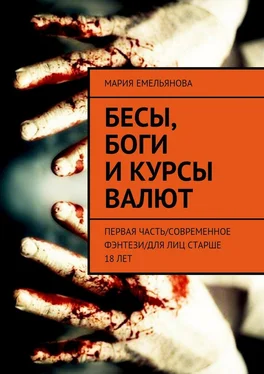 МАРИЯ ЕМЕЛЬЯНОВА

БЕСЫ, БОГИ И КУРСЫ ВАЛЮТ

ПЕРВАЯ ЧАСТЬ/СОВРЕМЕННОЕ ФЭНТЕЗИ/ДЛЯ ЛИЦ СТАРШЕ 18 ЛЕТ